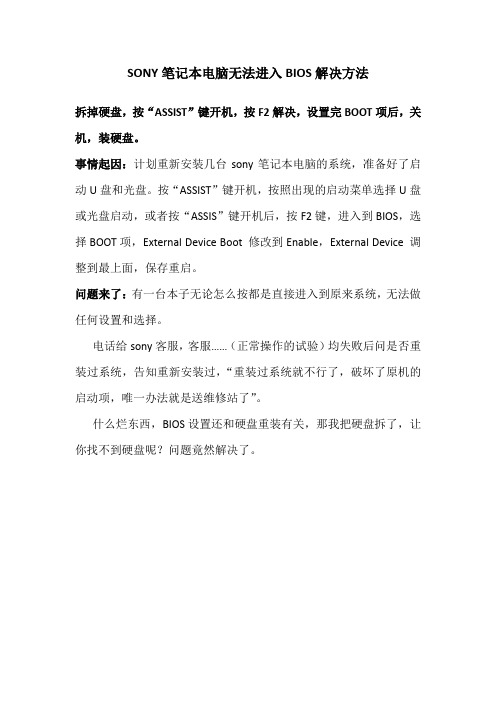 SONY 笔记本电脑无法进入 BIOS 解决方法

拆掉硬盘，按“ASSIST”键开机，按 F2 解决，设置完 BOOT 项后，关机，装硬盘。

事情起因：计划重新安装几台 sony 笔记本电脑的系统，准备好了启动 U 盘和光盘。按“ASSIST”键开机，按照出现的启动菜单选择 U 盘或光盘启动，或者按“ASSIS”键开机后，按 F2 键，进入到 BIOS，选择 BOOT 项，External Device Boot 修改到 Enable，External Device 调整到最上面，保存重启。

问题来了：有一台本子无论怎么按都是直接进入到原来系统，无法做任何设置和选择。

电话给 sony 客服，客服……（正常操作的试验）均失败后问是否重装过系统，告知重新安装过，“重装过系统就不行了，破坏了原机的启动项，唯一办法就是送维修站了”。

什么烂东西，BIOS 设置还和硬盘重装有关，那我把硬盘拆了，让你找不到硬盘呢？问题竟然解决了。